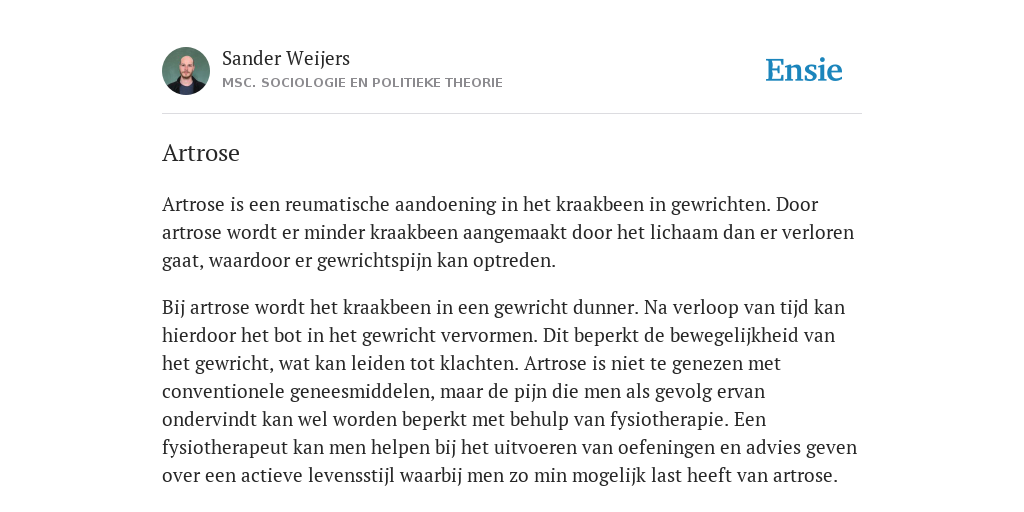 Sander Weijers
MSC. SOCIOLOGIE EN POLITIEKE THEORIE

Ensie

Artrose

Artrose is een reumatische aandoening in het kraakbeen in gewrichten. Door artrose wordt er minder kraakbeen aangemaakt door het lichaam dan er verloren gaat, waardoor er gewrichtspijn kan optreden.

Bij artrose wordt het kraakbeen in een gewricht dunner. Na verloop van tijd kan hierdoor het bot in het gewricht vervormen. Dit beperkt de bewegelijkheid van het gewricht, wat kan leiden tot klachten. Artrose is niet te genezen met conventionele geneesmiddelen, maar de pijn die men als gevolg ervan ondervindt kan wel worden beperkt met behulp van fysiotherapie. Een fysiotherapeut kan men helpen bij het uitvoeren van oefeningen en advies geven over een actieve levensstijl waarbij men zo min mogelijk last heeft van artrose.